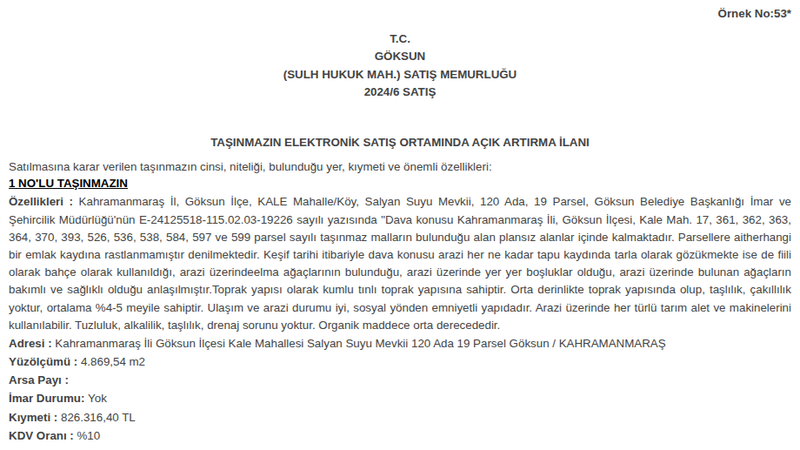 Örnek No:53*

T.C.
GÖKSUN
(SULH HUKUK MAH.) SATIŞ MEMURLUĞU
2024/6 SATIŞ

TAŞINMAZIN ELEKTRONİK SATIŞ ORTAMINDA AÇIK ARTIRMA İLANI

Satılmasına karar verilen taşınmazın cinsi, niteliği, bulunduğu yer, kıymeti ve önemli özellikleri:

1 NO'LU TAŞINMAZIN

Özellikleri : Kahramanmaraş İl, Göksun İlçe, KALE Mahalle/Köy, Salyan Suyu Mevkii, 120 Ada, 19 Parsel, Göksun Belediye Başkanlığı İmar ve Şehircilik Müdürlüğü'nün E-24125518-115.02.03-19226 sayılı yazısında "Dava konusu Kahramanmaraş İli, Göksun İlçesi, Kale Mah. 17, 361, 362, 363, 364, 370, 393, 526, 536, 538, 584, 597 ve 599 parsel sayılı taşınmaz malların bulunduğu alan plansız alanlar içinde kalmaktadır. Parsellere aitherhangi bir emlak kaydına rastlanmamıştır denilmektedir. Keşif tarihi itibariyle dava konusu arazi her ne kadar tapu kaydında tarla olarak gözükmekte ise de fiili olarak bahçe olarak kullanıldığı, arazi üzerindeelma ağaçlarının bulunduğu, arazi üzerinde yer yer boşluklar olduğu, arazi üzerinde bulunan ağaçların bakımlı ve sağlıklı olduğu anlaşılmıştır.Toprak yapısı olarak kumlu tınlı toprak yapısına sahiptir. Orta derinlikte toprak yapısında olup, taşlılık, çakıllılık yoktur, ortalama %4-5 meyile sahiptir. Ulaşım ve arazi durumu iyi, sosyal yönden emniyetli yapıdadır. Arazi üzerinde her türlü tarım alet ve makinelerini kullanılabilir. Tuzluluk, alkalilik, taşlılık, drenaj sorunu yoktur. Organik maddece orta derecededir.
Adresi : Kahramanmaraş İli Göksun İlçesi Kale Mahallesi Salyan Suyu Mevkii 120 Ada 19 Parsel Göksun / KAHRAMANMARAŞ
Yüzölçümü : 4.869,54 m2
Arsa Payı :
İmar Durumu: Yok
Kıymeti : 826.316,40 TL
KDV Oranı : %10